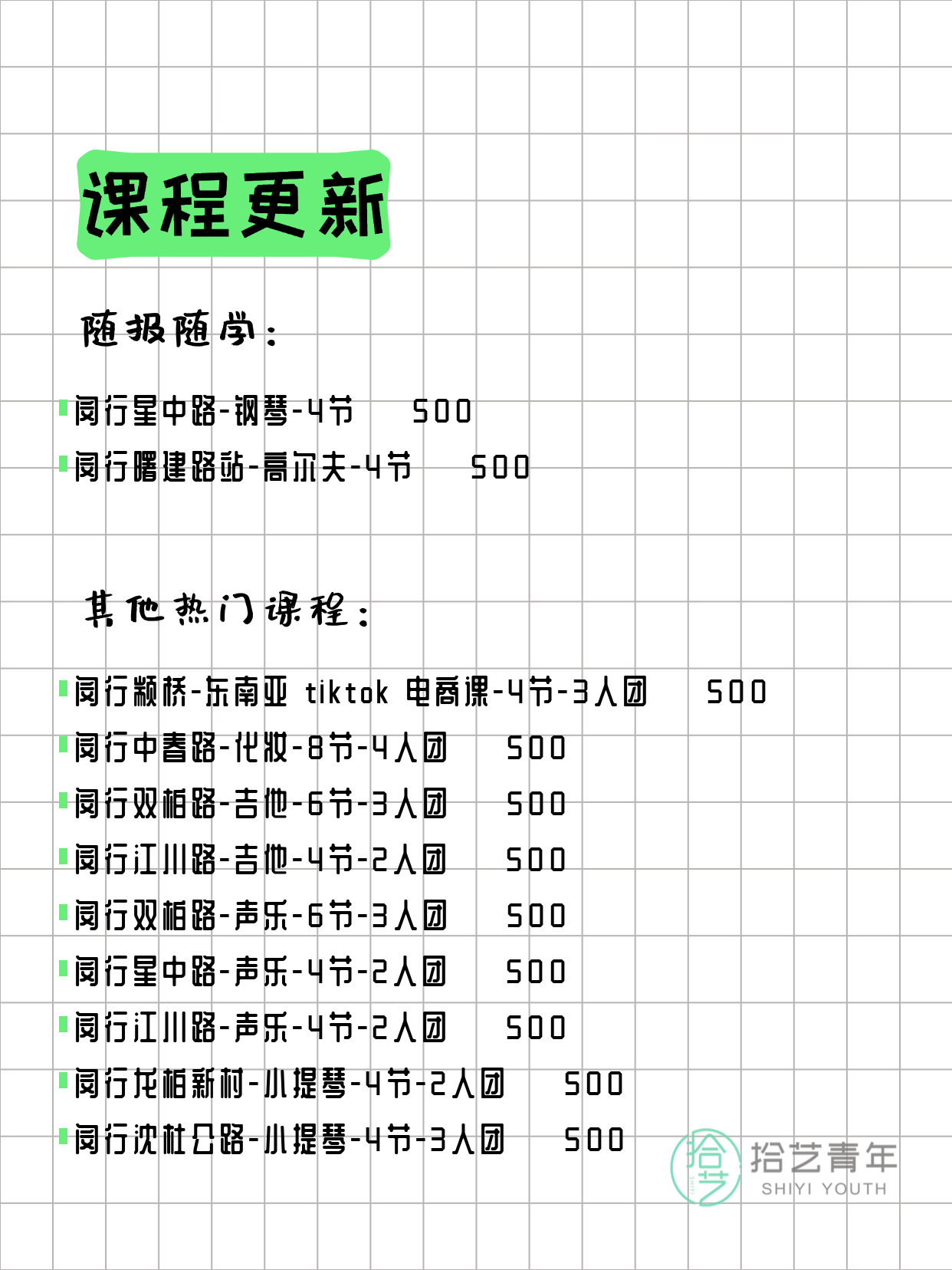 课程更新

随报随学：

闵行星中路-钢琴-4节 500
闵行曙建路站-高尔夫-4节 500

其他热门课程：

闵行颛桥-东南亚 tiktok 电商课-4节-3人团 500
闵行中春路-化妆-8节-4人团 500
闵行双柏路-吉他-6节-3人团 500
闵行江川路-吉他-4节-2人团 500
闵行双柏路-声乐-6节-3人团 500
闵行星中路-声乐-4节-2人团 500
闵行江川路-声乐-4节-2人团 500
闵行龙柏新村-小提琴-4节-2人团 500
闵行沈杜公路-小提琴-4节-3人团 500

拾艺
拾艺青年
SHIYI YOUTH